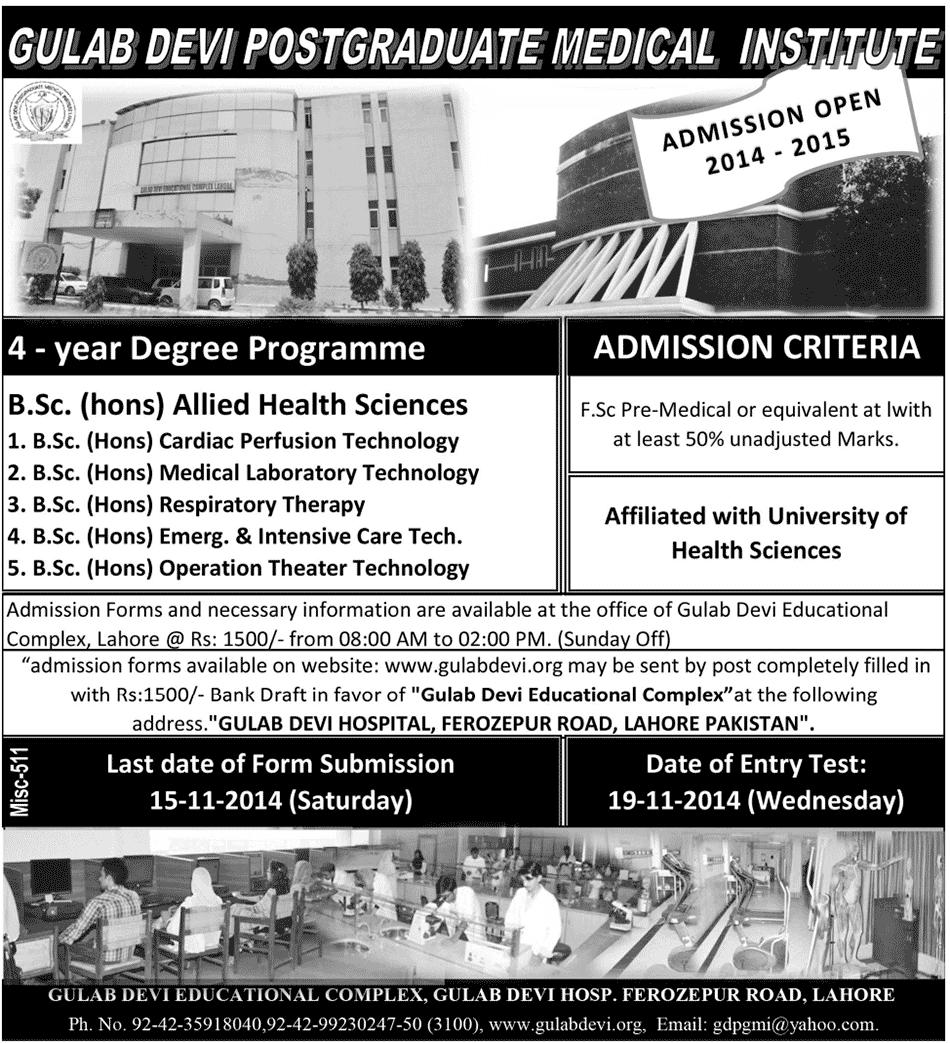 GULAB DEVI POSTGRADUATE MEDICAL INSTITUTE

ADMISSION OPEN
2014 - 2015

GULAB DEVI EDUCATIONAL COMPLEX LAHORE

4 - year Degree Programme

B.Sc. (hons) Allied Health Sciences
1. B.Sc. (Hons) Cardiac Perfusion Technology
2. B.Sc. (Hons) Medical Laboratory Technology
3. B.Sc. (Hons) Respiratory Therapy
4. B.Sc. (Hons) Emerg. & Intensive Care Tech.
5. B.Sc. (Hons) Operation Theater Technology

ADMISSION CRITERIA

F.Sc Pre-Medical or equivalent at lwith at least 50% unadjusted Marks.

Affiliated with University of Health Sciences

Admission Forms and necessary information are available at the office of Gulab Devi Educational Complex, Lahore @ Rs: 1500/- from 08:00 AM to 02:00 PM. (Sunday Off)

"admission forms available on website: www.gulabdevi.org may be sent by post completely filled in with Rs:1500/- Bank Draft in favor of "Gulab Devi Educational Complex"at the following address."GULAB DEVI HOSPITAL, FEROZEPUR ROAD, LAHORE PAKISTAN".

Misc-511

Last date of Form Submission
15-11-2014 (Saturday)

Date of Entry Test:
19-11-2014 (Wednesday)

GULAB DEVI EDUCATIONAL COMPLEX, GULAB DEVI HOSP. FEROZEPUR ROAD, LAHORE
Ph. No. 92-42-35918040,92-42-99230247-50 (3100), www.gulabdevi.org, Email: gdpgmi@yahoo.com.